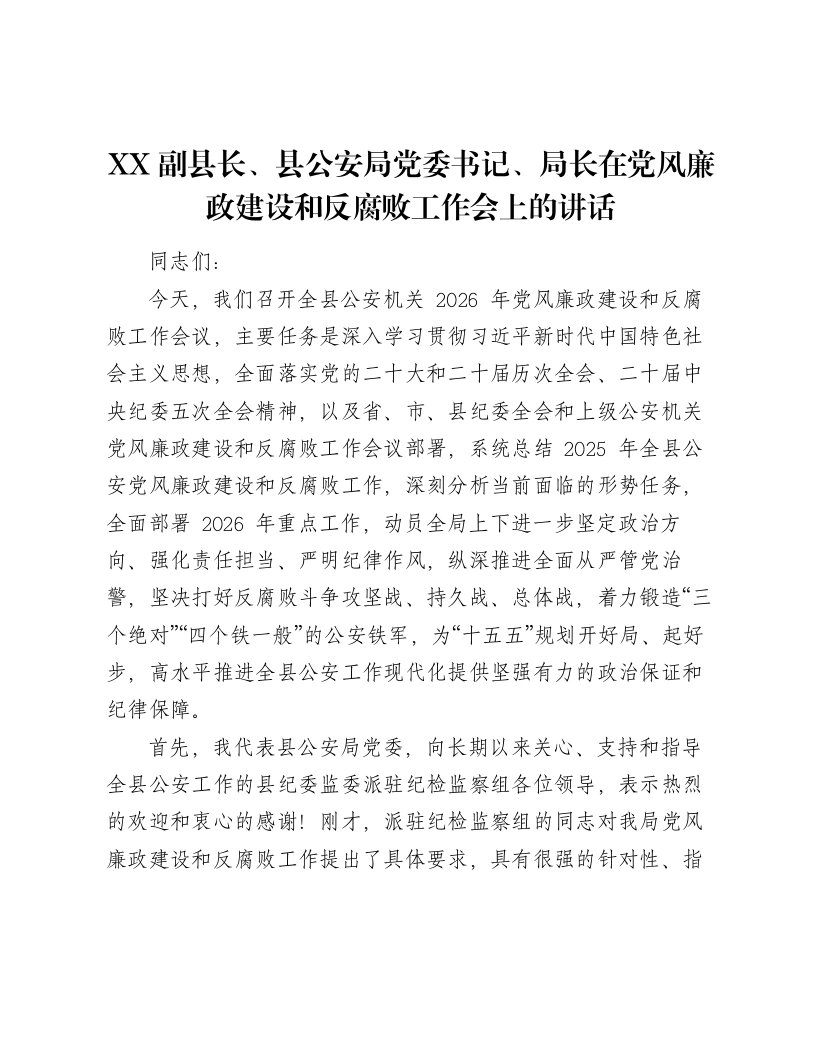 XX副县长、县公安局党委书记、局长在党风廉政建设和反腐败工作会上的讲话

同志们：

今天，我们召开全县公安机关2026年党风廉政建设和反腐败工作会议，主要任务是深入学习贯彻习近平新时代中国特色社会主义思想，全面落实党的二十大和二十届历次全会、二十届中央纪委五次全会精神，以及省、市、县纪委全会和上级公安机关党风廉政建设和反腐败工作会议部署，系统总结2025年全县公安党风廉政建设和反腐败工作，深刻分析当前面临的形势任务，全面部署2026年重点工作，动员全局上下进一步坚定政治方向、强化责任担当、严明纪律作风，纵深推进全面从严管党治警，坚决打好反腐败斗争攻坚战、持久战、总体战，着力锻造“三个绝对”“四个铁一般”的公安铁军，为“十五五”规划开好局、起好步，高水平推进全县公安工作现代化提供坚强有力的政治保证和纪律保障。

首先，我代表县公安局党委，向长期以来关心、支持和指导全县公安工作的县纪委监委派驻纪检监察组各位领导，表示热烈的欢迎和衷心的感谢！刚才，派驻纪检监察组的同志对我局党风廉政建设和反腐败工作提出了具体要求，具有很强的针对性、指